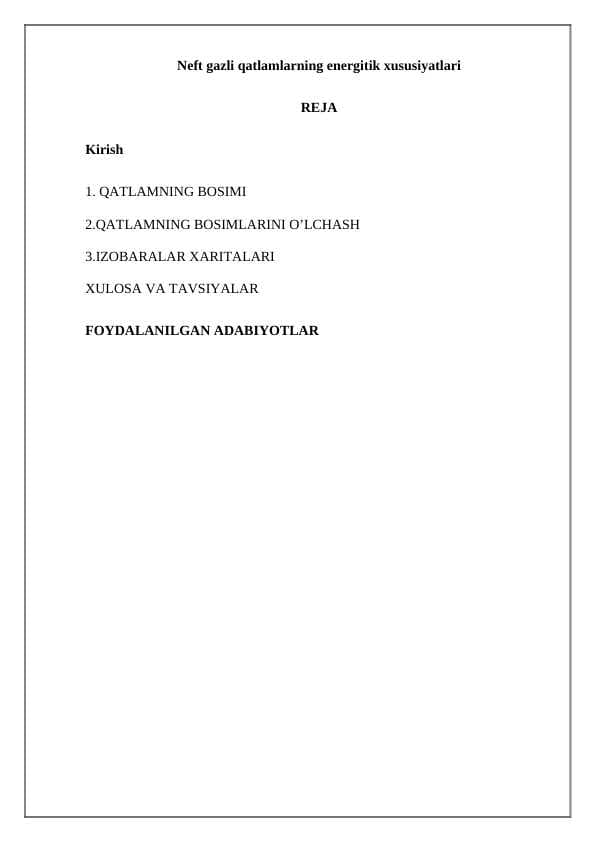 Neft gazli qatlamlarning energitik xususiyatlari

REJA

Kirish

1. QATLAMNING BOSIMI

2.QATLAMNING BOSIMLARINI O'LCHASH

3.IZOBARALAR XARITALARI

XULOSA VA TAVSIYALAR

FOYDALANILGAN ADABIYOTLAR